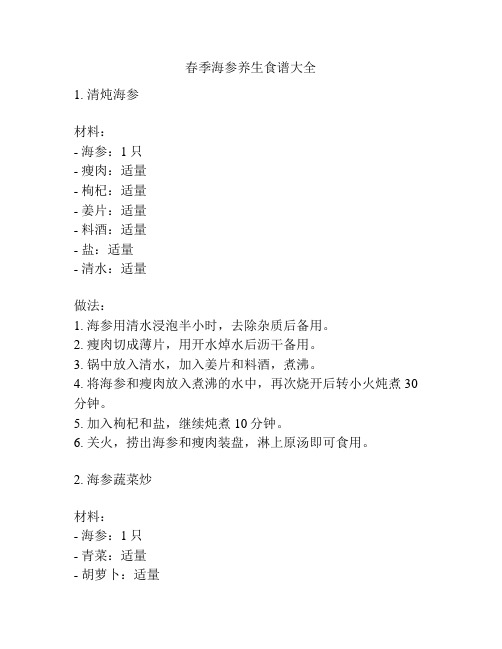 春季海参养生食谱大全

1. 清炖海参

材料：
- 海参：1 只
- 瘦肉：适量
- 枸杞：适量
- 姜片：适量
- 料酒：适量
- 盐：适量
- 清水：适量

做法：
1. 海参用清水浸泡半小时，去除杂质后备用。
2. 瘦肉切成薄片，用开水焯水后沥干备用。
3. 锅中放入清水，加入姜片和料酒，煮沸。
4. 将海参和瘦肉放入煮沸的水中，再次烧开后转小火炖煮 30 分钟。
5. 加入枸杞和盐，继续炖煮 10 分钟。
6. 关火，捞出海参和瘦肉装盘，淋上原汤即可食用。

2. 海参蔬菜炒

材料：
- 海参：1 只
- 青菜：适量
- 胡萝卜：适量